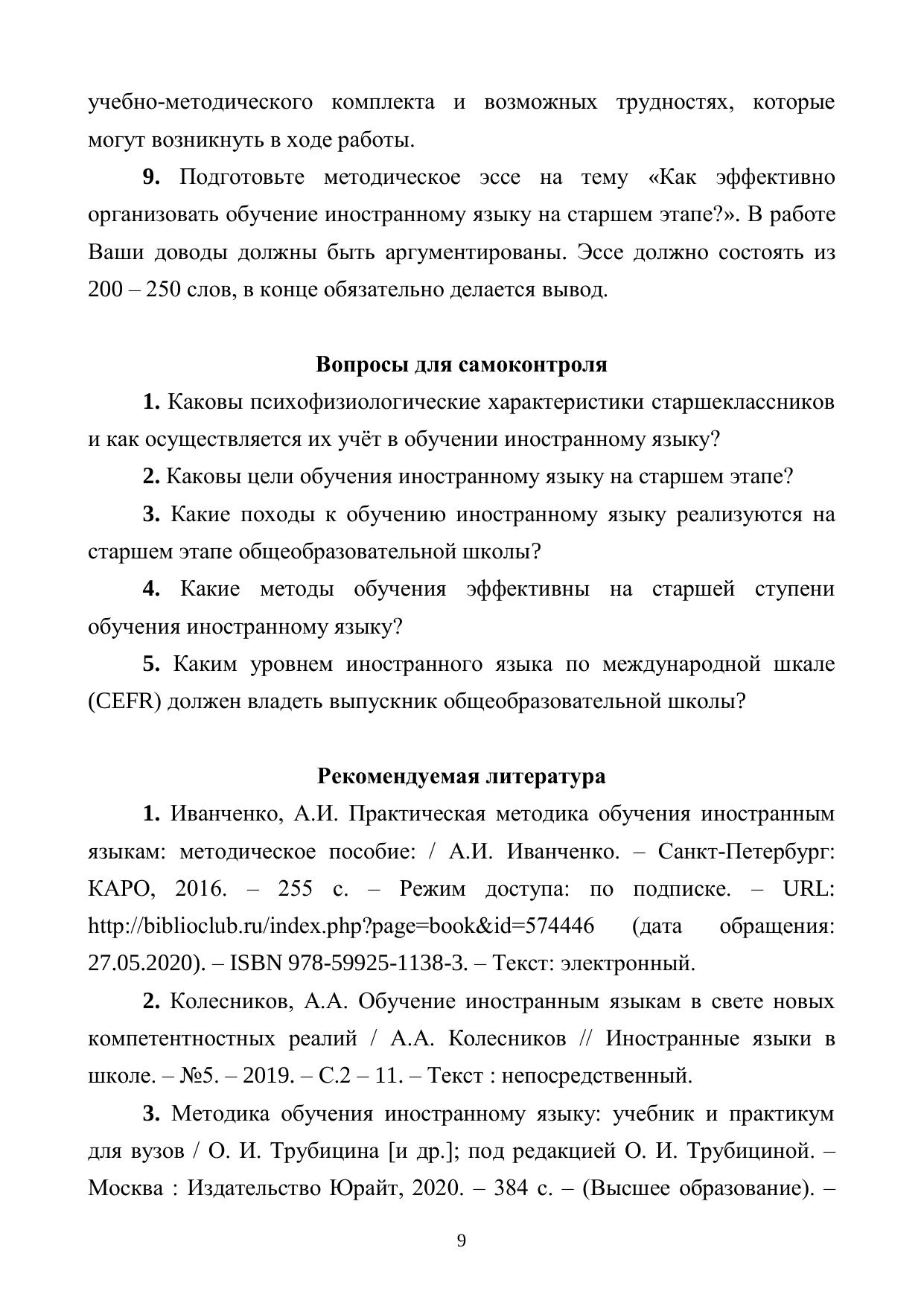 учебно-методического комплекта и возможных трудностях, которые могут возникнуть в ходе работы.

**9.** Подготовьте методическое эссе на тему «Как эффективно организовать обучение иностранному языку на старшем этапе?». В работе Ваши доводы должны быть аргументированы. Эссе должно состоять из 200 – 250 слов, в конце обязательно делается вывод.

**Вопросы для самоконтроля**

**1.** Каковы психофизиологические характеристики старшеклассников и как осуществляется их учёт в обучении иностранному языку?

**2.** Каковы цели обучения иностранному языку на старшем этапе?

**3.** Какие походы к обучению иностранному языку реализуются на старшем этапе общеобразовательной школы?

**4.** Какие методы обучения эффективны на старшей ступени обучения иностранному языку?

**5.** Каким уровнем иностранного языка по международной шкале (CEFR) должен владеть выпускник общеобразовательной школы?

**Рекомендуемая литература**

**1.** Иванченко, А.И. Практическая методика обучения иностранным языкам: методическое пособие: / А.И. Иванченко. – Санкт-Петербург: КАРО, 2016. – 255 с. – Режим доступа: по подписке. – URL: http://biblioclub.ru/index.php?page=book&id=574446 (дата обращения: 27.05.2020). – ISBN 978-59925-1138-3. – Текст: электронный.

**2.** Колесников, А.А. Обучение иностранным языкам в свете новых компетентностных реалий / А.А. Колесников // Иностранные языки в школе. – №5. – 2019. – С.2 – 11. – Текст : непосредственный.

**3.** Методика обучения иностранному языку: учебник и практикум для вузов / О. И. Трубицина [и др.]; под редакцией О. И. Трубициной. – Москва : Издательство Юрайт, 2020. – 384 с. – (Высшее образование). –

9